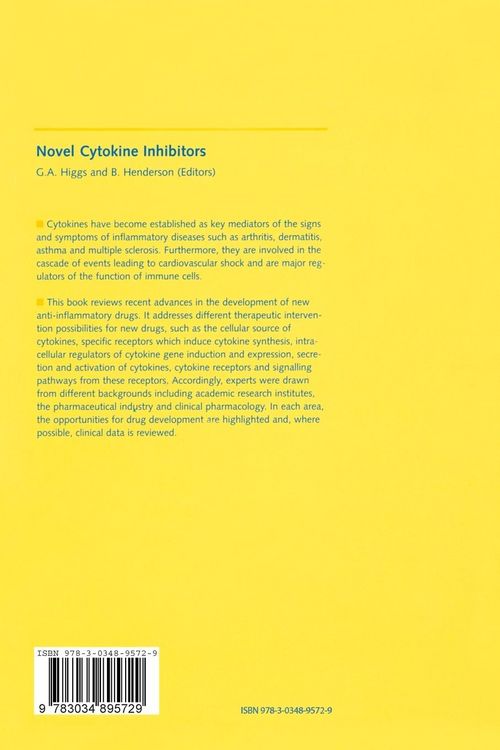 Novel Cytokine Inhibitors

G.A. Higgs and B. Henderson (Editors)

Cytokines have become established as key mediators of the signs and symptoms of inflammatory diseases such as arthritis, dermatitis, asthma and multiple sclerosis. Furthermore, they are involved in the cascade of events leading to cardiovascular shock and are major regulators of the function of immune cells.

This book reviews recent advances in the development of new anti-inflammatory drugs. It addresses different therapeutic intervention possibilities for new drugs, such as the cellular source of cytokines, specific receptors which induce cytokine synthesis, intracellular regulators of cytokine gene induction and expression, secretion and activation of cytokines, cytokine receptors and signalling pathways from these receptors. Accordingly, experts were drawn from different backgrounds including academic research institutes, the pharmaceutical industry and clinical pharmacology. In each area, the opportunities for drug development are highlighted and, where possible, clinical data is reviewed.

ISBN 978-3-0348-9572-9

9 783034 895729

ISBN 978-3-0348-9572-9